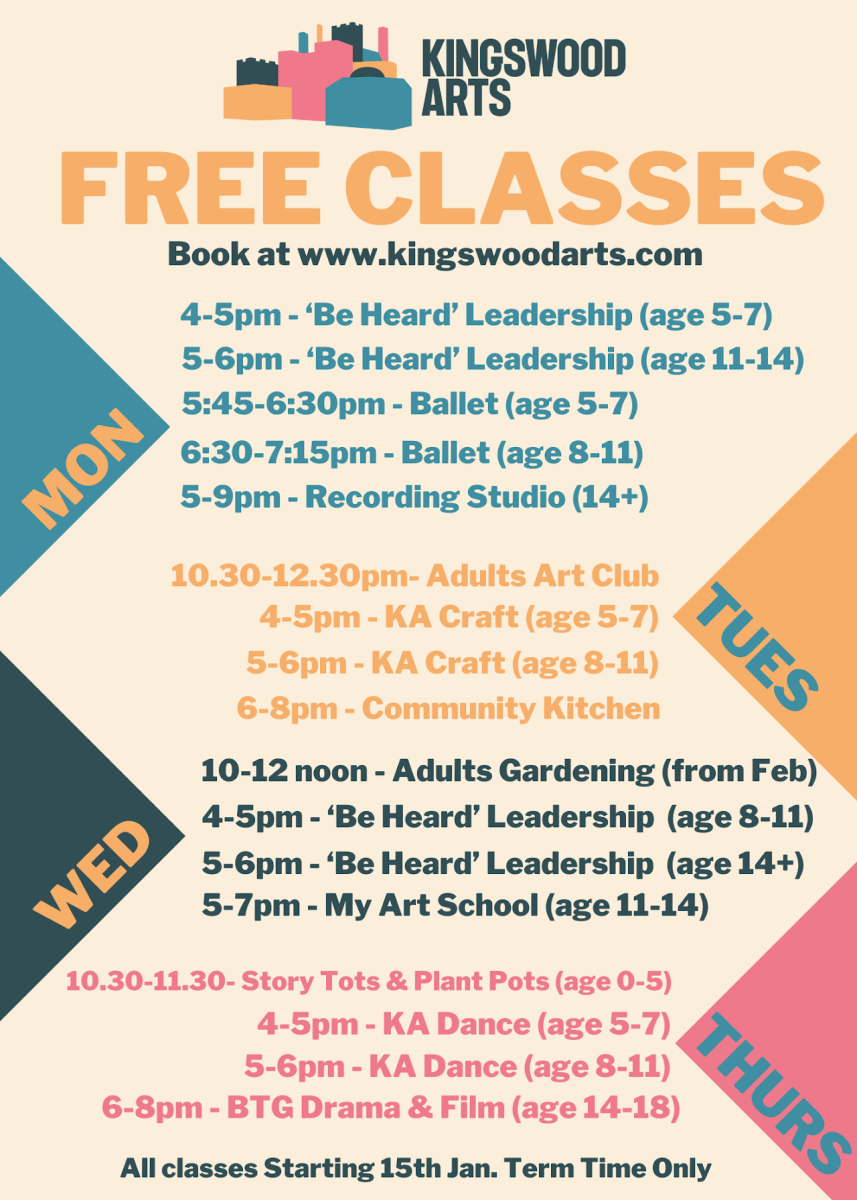 KINGSWOOD ARTS

FREE CLASSES

Book at www.kingswoodarts.com

MON

4-5pm - ‘Be Heard’ Leadership (age 5-7)
5-6pm - ‘Be Heard’ Leadership (age 11-14)
5:45-6:30pm - Ballet (age 5-7)
6:30-7:15pm - Ballet (age 8-11)
5-9pm - Recording Studio (14+)

TUES

10.30-12.30pm- Adults Art Club
4-5pm - KA Craft (age 5-7)
5-6pm - KA Craft (age 8-11)
6-8pm - Community Kitchen

WED

10-12 noon - Adults Gardening (from Feb)
4-5pm - ‘Be Heard’ Leadership (age 8-11)
5-6pm - ‘Be Heard’ Leadership (age 14+)
5-7pm - My Art School (age 11-14)

THURS

10.30-11.30- Story Tots & Plant Pots (age 0-5)
4-5pm - KA Dance (age 5-7)
5-6pm - KA Dance (age 8-11)
6-8pm - BTG Drama & Film (age 14-18)

All classes Starting 15th Jan. Term Time Only